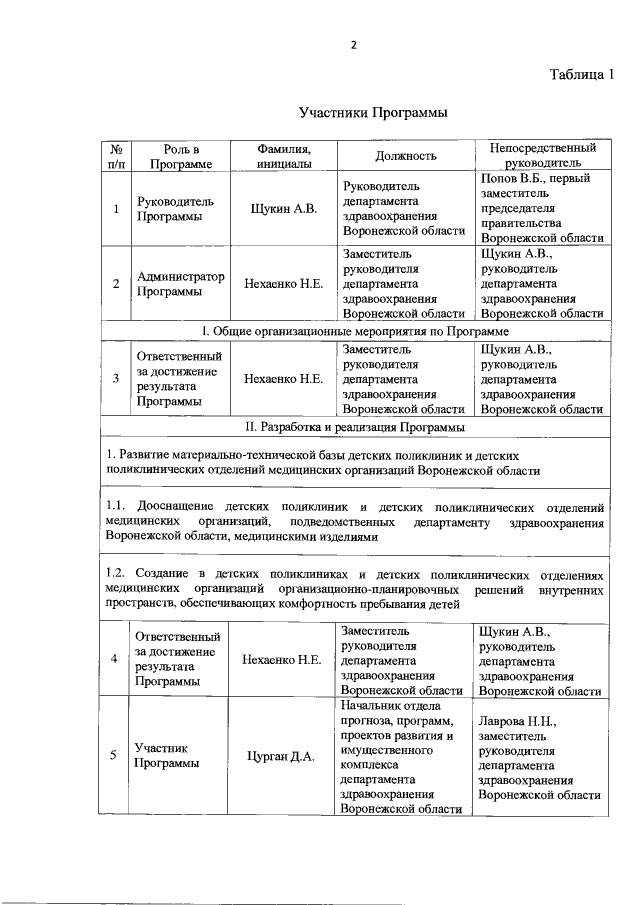 2

Таблица 1

Участники Программы

| № п/п | Роль в Программе | Фамилия, инициалы | Должность | Непосредственный руководитель |
|---|---|---|---|---|
| 1 | Руководитель Программы | Щукин А.В. | Руководитель департамента здравоохранения Воронежской области | Попов В.Б., первый заместитель председателя правительства Воронежской области |
| 2 | Администратор Программы | Нехаенко Н.Е. | Заместитель руководителя департамента здравоохранения Воронежской области | Щукин А.В., руководитель департамента здравоохранения Воронежской области |
| I. Общие организационные мероприятия по Программе | | | | |
| 3 | Ответственный за достижение результата Программы | Нехаенко Н.Е. | Заместитель руководителя департамента здравоохранения Воронежской области | Щукин А.В., руководитель департамента здравоохранения Воронежской области |
| II. Разработка и реализация Программы | | | | |
| 1. Развитие материально-технической базы детских поликлиник и детских поликлинических отделений медицинских организаций Воронежской области | | | | |
| 1.1. Дооснащение детских поликлиник и детских поликлинических отделений медицинских организаций, подведомственных департаменту здравоохранения Воронежской области, медицинскими изделиями | | | | |
| 1.2. Создание в детских поликлиниках и детских поликлинических отделениях медицинских организаций организационно-планировочных решений внутренних пространств, обеспечивающих комфортность пребывания детей | | | | |
| 4 | Ответственный за достижение результата Программы | Нехаенко Н.Е. | Заместитель руководителя департамента здравоохранения Воронежской области | Щукин А.В., руководитель департамента здравоохранения Воронежской области |
| 5 | Участник Программы | Цурган Д.А. | Начальник отдела прогноза, программ, проектов развития и имущественного комплекса департамента здравоохранения Воронежской области | Лаврова Н.Н., заместитель руководителя департамента здравоохранения Воронежской области |